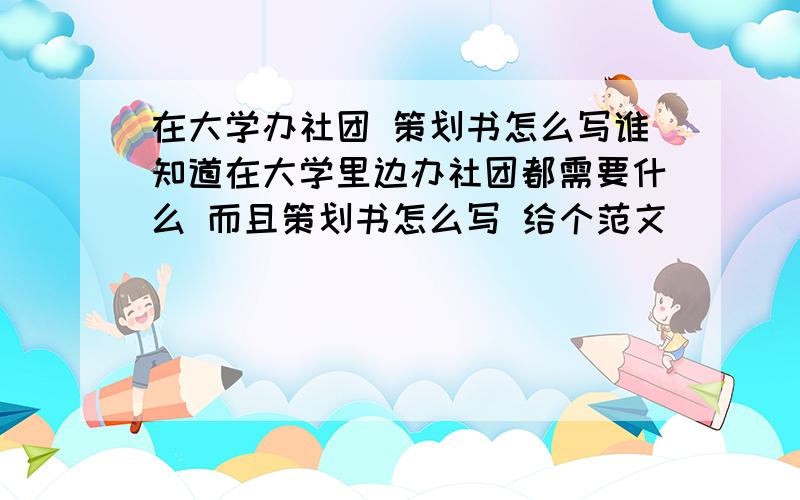 在大学办社团 策划书怎么写谁知道在大学里边办社团都需要什么 而且策划书怎么写 给个范文